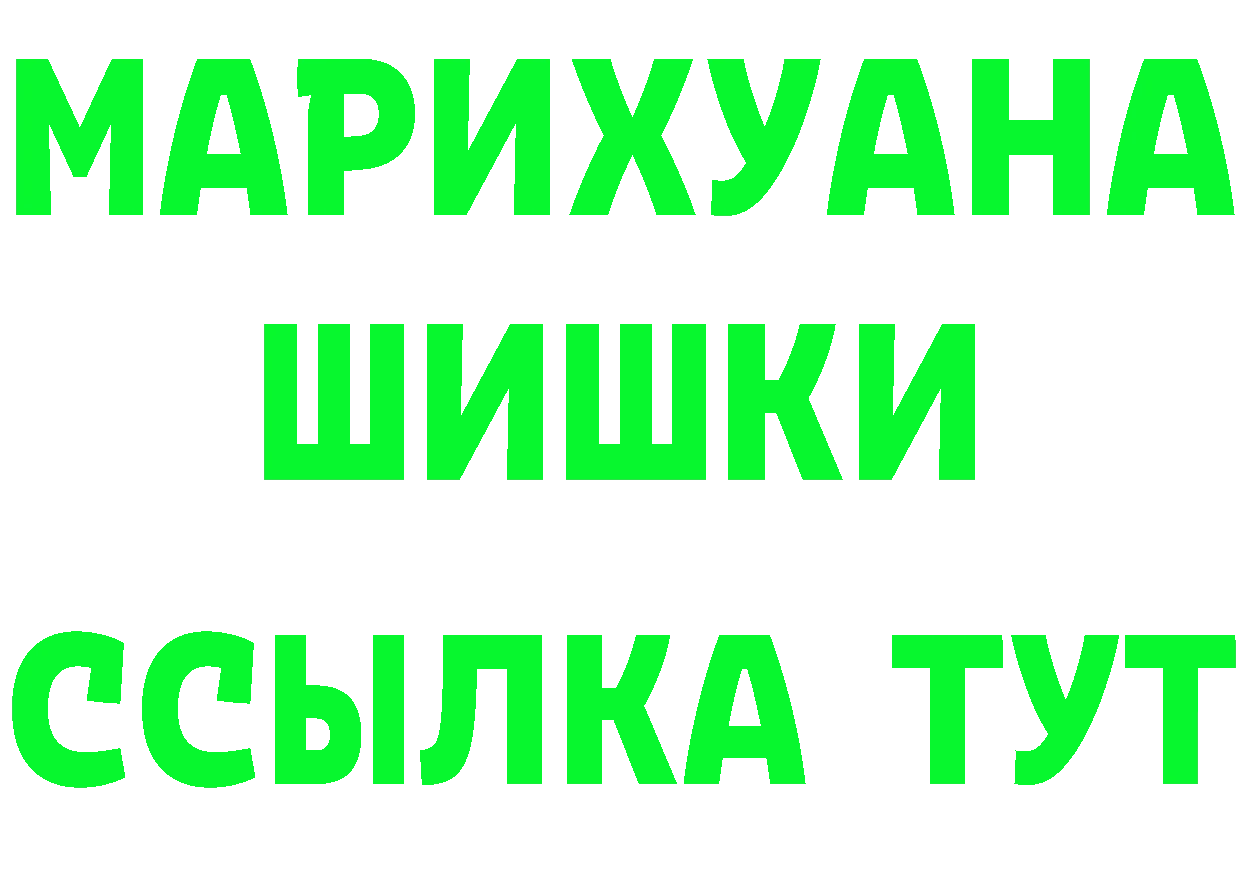 МАРИХУАНА
ШИШКИ
ССЫЛКА ТУТ